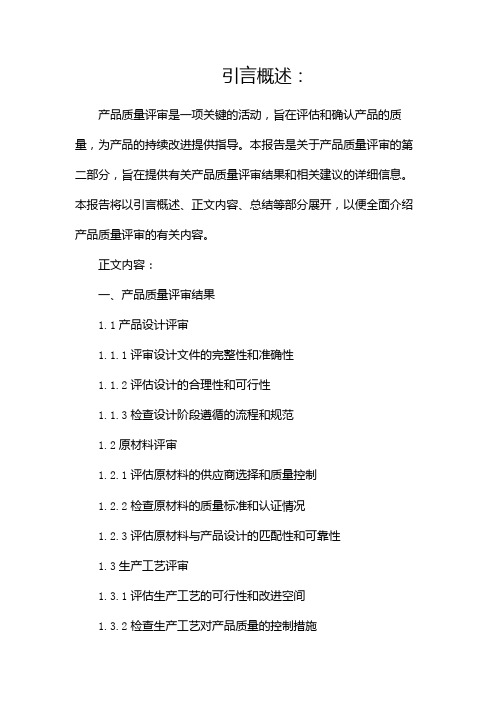 引言概述：

产品质量评审是一项关键的活动，旨在评估和确认产品的质量，为产品的持续改进提供指导。本报告是关于产品质量评审的第二部分，旨在提供有关产品质量评审结果和相关建议的详细信息。本报告将以引言概述、正文内容、总结等部分展开，以便全面介绍产品质量评审的有关内容。

正文内容：

一、产品质量评审结果

1.1 产品设计评审

1.1.1 评审设计文件的完整性和准确性

1.1.2 评估设计的合理性和可行性

1.1.3 检查设计阶段遵循的流程和规范

1.2 原材料评审

1.2.1 评估原材料的供应商选择和质量控制

1.2.2 检查原材料的质量标准和认证情况

1.2.3 评估原材料与产品设计的匹配性和可靠性

1.3 生产工艺评审

1.3.1 评估生产工艺的可行性和改进空间

1.3.2 检查生产工艺对产品质量的控制措施